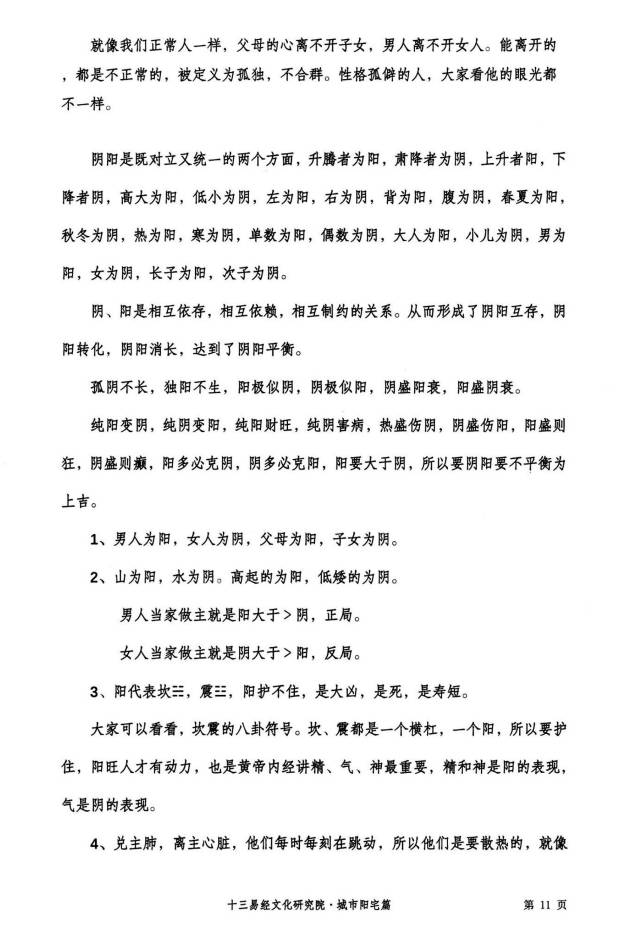 就像我们正常人一样，父母的心离不开子女，男人离不开女人。能离开的，都是不正常的，被定义为孤独，不合群。性格孤僻的人，大家看他的眼光都不一样。

阴阳是既对立又统一的两个方面，升腾者为阳，肃降者为阴，上升者阳，下降者阴，高大为阳，低小为阴，左为阳，右为阴，背为阳，腹为阴，春夏为阳，秋冬为阴，热为阳，寒为阴，单数为阳，偶数为阴，大人为阳，小儿为阴，男为阳，女为阴，长子为阳，次子为阴。

阴、阳是相互依存，相互依赖，相互制约的关系。从而形成了阴阳互存，阴阳转化，阴阳消长，达到了阴阳平衡。

孤阴不长，独阳不生，阳极似阴，阴极似阳，阴盛阳衰，阳盛阴衰。

纯阳变阴，纯阴变阳，纯阳财旺，纯阴害病，热盛伤阴，阴盛伤阳，阳盛则狂，阴盛则癫，阳多必克阴，阴多必克阳，阳要大于阴，所以要阴阳要不平衡为上吉。

1、男人为阳，女人为阴，父母为阳，子女为阴。

2、山为阳，水为阴。高起的为阳，低矮的为阴。

男人当家做主就是阳大于>阴，正局。

女人当家做主就是阴大于>阳，反局。

3、阳代表坎☵，震☳，阳护不住，是大凶，是死，是寿短。

大家可以看看，坎震的八卦符号。坎、震都是一个横杠，一个阳，所以要护住，阳旺人才有动力，也是黄帝内经讲精、气、神最重要，精和神是阳的表现，气是阴的表现。

4、兑主肺，离主心脏，他们每时每刻在跳动，所以他们是要散热的，就像

十三易经文化研究院·城市阳宅篇 第11页